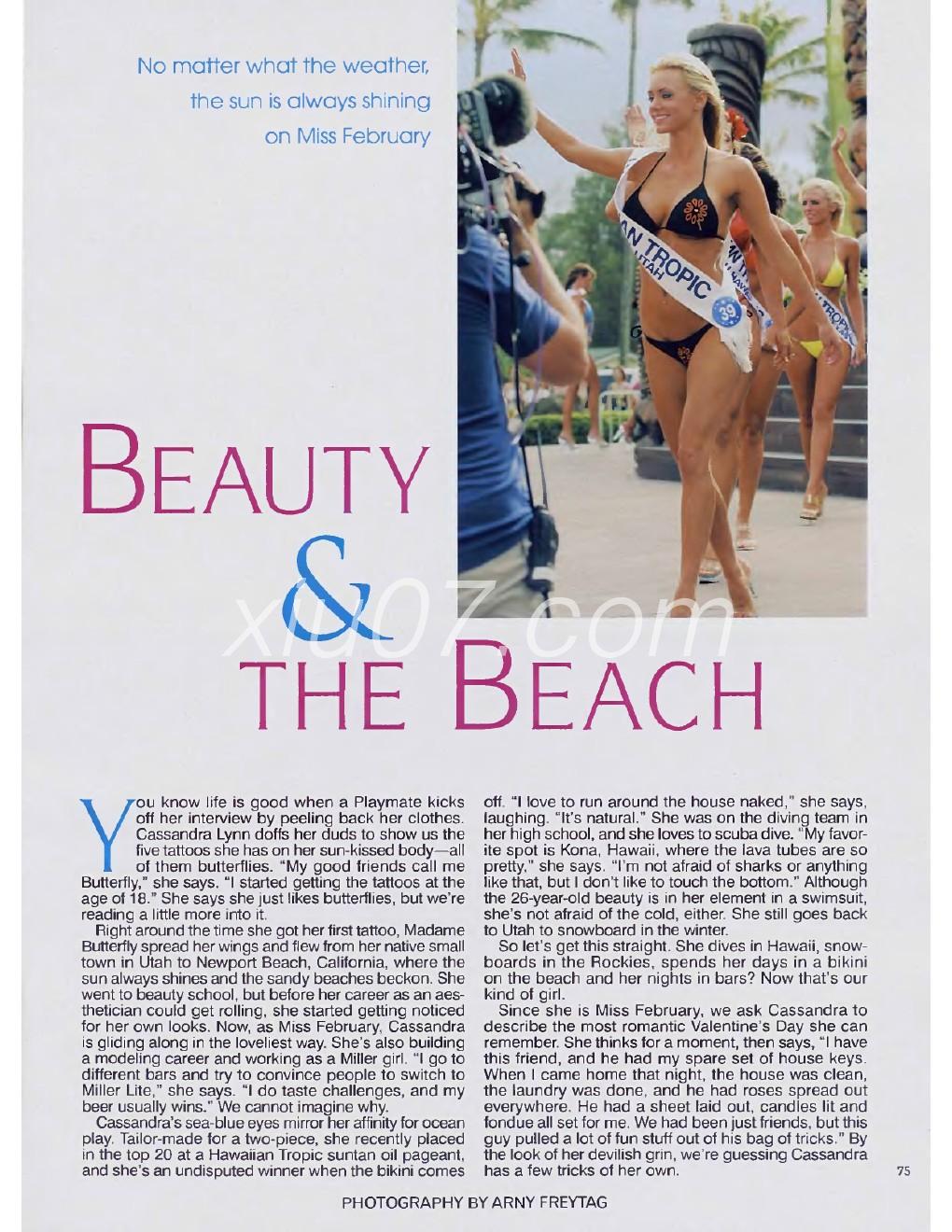 No matter what the weather, the sun is always shining on Miss February

AN TROPIC
UTAH
39

TROPIC

BEAUTY & THE BEACH

xiu07.com

You know life is good when a Playmate kicks off her interview by peeling back her clothes. Cassandra Lynn doffs her duds to show us the five tattoos she has on her sun-kissed body—all of them butterflies. "My good friends call me Butterfly," she says. "I started getting the tattoos at the age of 18." She says she just likes butterflies, but we're reading a little more into it.

Right around the time she got her first tattoo, Madame Butterfly spread her wings and flew from her native small town in Utah to Newport Beach, California, where the sun always shines and the sandy beaches beckon. She went to beauty school, but before her career as an aesthetician could get rolling, she started getting noticed for her own looks. Now, as Miss February, Cassandra is gliding along in the loveliest way. She's also building a modeling career and working as a Miller girl. "I go to different bars and try to convince people to switch to Miller Lite," she says. "I do taste challenges, and my beer usually wins." We cannot imagine why.

Cassandra's sea-blue eyes mirror her affinity for ocean play. Tailor-made for a two-piece, she recently placed in the top 20 at a Hawaiian Tropic suntan oil pageant, and she's an undisputed winner when the bikini comes off. "I love to run around the house naked," she says, laughing. "It's natural." She was on the diving team in her high school, and she loves to scuba dive. "My favorite spot is Kona, Hawaii, where the lava tubes are so pretty," she says. "I'm not afraid of sharks or anything like that, but I don't like to touch the bottom." Although the 26-year-old beauty is in her element in a swimsuit, she's not afraid of the cold, either. She still goes back to Utah to snowboard in the winter.

So let's get this straight. She dives in Hawaii, snowboards in the Rockies, spends her days in a bikini on the beach and her nights in bars? Now that's our kind of girl.

Since she is Miss February, we ask Cassandra to describe the most romantic Valentine's Day she can remember. She thinks for a moment, then says, "I have this friend, and he had my spare set of house keys. When I came home that night, the house was clean, the laundry was done, and he had roses spread out everywhere. He had a sheet laid out, candles lit and fondue all set for me. We had been just friends, but this guy pulled a lot of fun stuff out of his bag of tricks." By the look of her devilish grin, we're guessing Cassandra has a few tricks of her own.

75

PHOTOGRAPHY BY ARNY FREYTAG